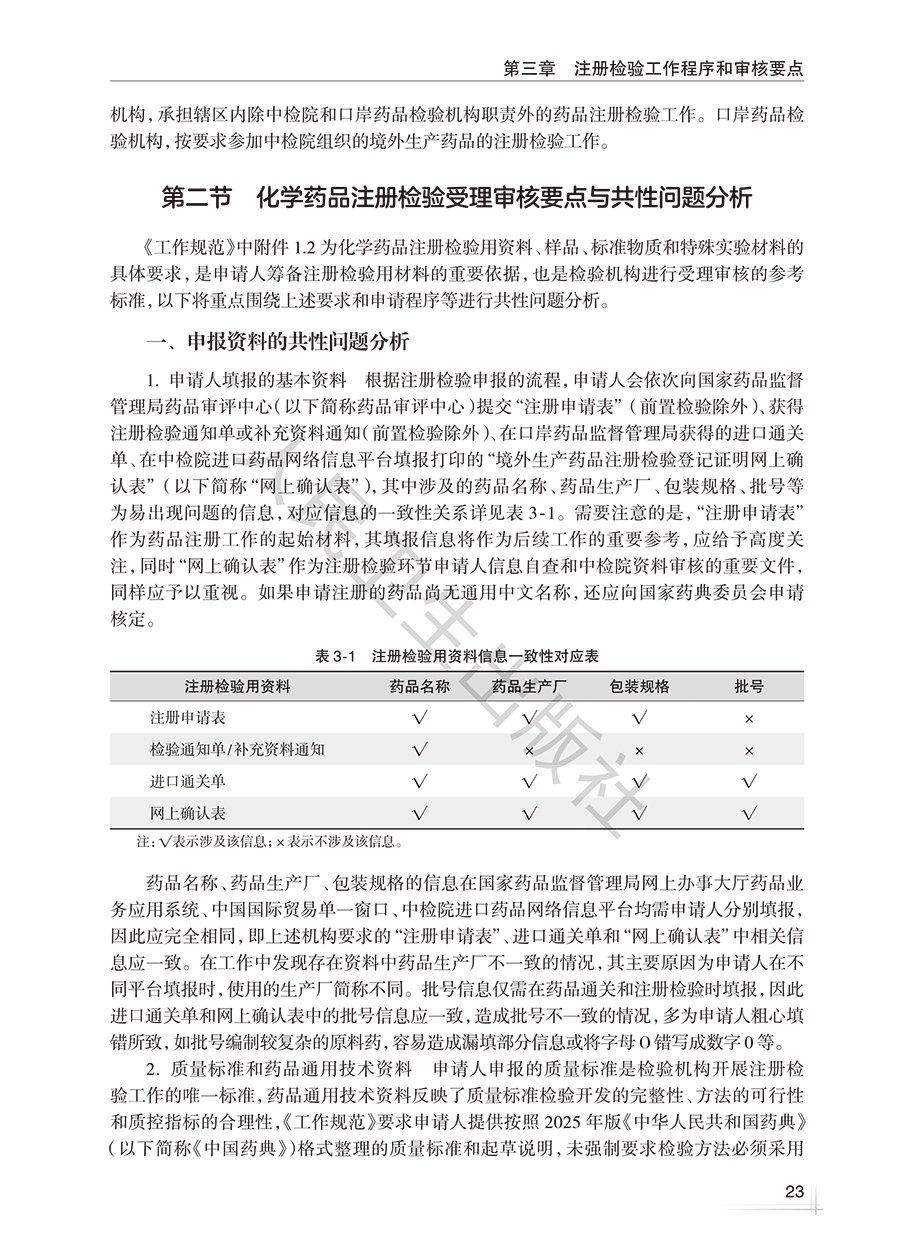 第三章　注册检验工作程序和审核要点

机构，承担辖区内除中检院和口岸药品检验机构职责外的药品注册检验工作。口岸药品检验机构，按要求参加中检院组织的境外生产药品的注册检验工作。

第二节　化学药品注册检验受理审核要点与共性问题分析

《工作规范》中附件 1.2 为化学药品注册检验用资料、样品、标准物质和特殊实验材料的具体要求，是申请人筹备注册检验用材料的重要依据，也是检验机构进行受理审核的参考标准，以下将重点围绕上述要求和申请程序等进行共性问题分析。

一、申报资料的共性问题分析

1. 申请人填报的基本资料　根据注册检验申报的流程，申请人会依次向国家药品监督管理局药品审评中心（以下简称药品审评中心）提交“注册申请表”（前置检验除外）、获得注册检验通知单或补充资料通知（前置检验除外）、在口岸药品监督管理局获得的进口通关单、在中检院进口药品网络信息平台填报打印的“境外生产药品注册检验登记证明网上确认表”（以下简称“网上确认表”），其中涉及的药品名称、药品生产厂、包装规格、批号等为易出现问题的信息，对应信息的一致性关系详见表 3-1。需要注意的是，“注册申请表”作为药品注册工作的起始材料，其填报信息将作为后续工作的重要参考，应给予高度关注，同时“网上确认表”作为注册检验环节申请人信息自查和中检院资料审核的重要文件，同样应予以重视。如果申请注册的药品尚无通用中文名称，还应向国家药典委员会申请核定。

表 3-1　注册检验用资料信息一致性对应表

| 注册检验用资料 | 药品名称 | 药品生产厂 | 包装规格 | 批号 |
|---|---|---|---|---|
| 注册申请表 | √ | √ | √ | × |
| 检验通知单/补充资料通知 | √ | × | × | × |
| 进口通关单 | √ | √ | √ | √ |
| 网上确认表 | √ | √ | √ | √ |

注：√表示涉及该信息；× 表示不涉及该信息。

药品名称、药品生产厂、包装规格的信息在国家药品监督管理局网上办事大厅药品业务应用系统、中国国际贸易单一窗口、中检院进口药品网络信息平台均需申请人分别填报，因此应完全相同，即上述机构要求的“注册申请表”、进口通关单和“网上确认表”中相关信息应一致。在工作中发现存在资料中药品生产厂不一致的情况，其主要原因为申请人在不同平台填报时，使用的生产厂简称不同。批号信息仅需在药品通关和注册检验时填报，因此进口通关单和网上确认表中的批号信息应一致，造成批号不一致的情况，多为申请人粗心填错所致，如批号编制较复杂的原料药，容易造成漏填部分信息或将字母 O 错写成数字 0 等。

2. 质量标准和药品通用技术资料　申请人申报的质量标准是检验机构开展注册检验工作的唯一标准，药品通用技术资料反映了质量标准检验开发的完整性、方法的可行性和质控指标的合理性，《工作规范》要求申请人提供按照 2025 年版《中华人民共和国药典》（以下简称《中国药典》）格式整理的质量标准和起草说明，未强制要求检验方法必须采用

23